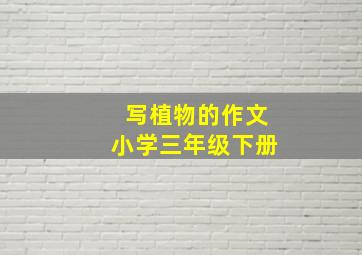 写植物的作文
小学三年级下册